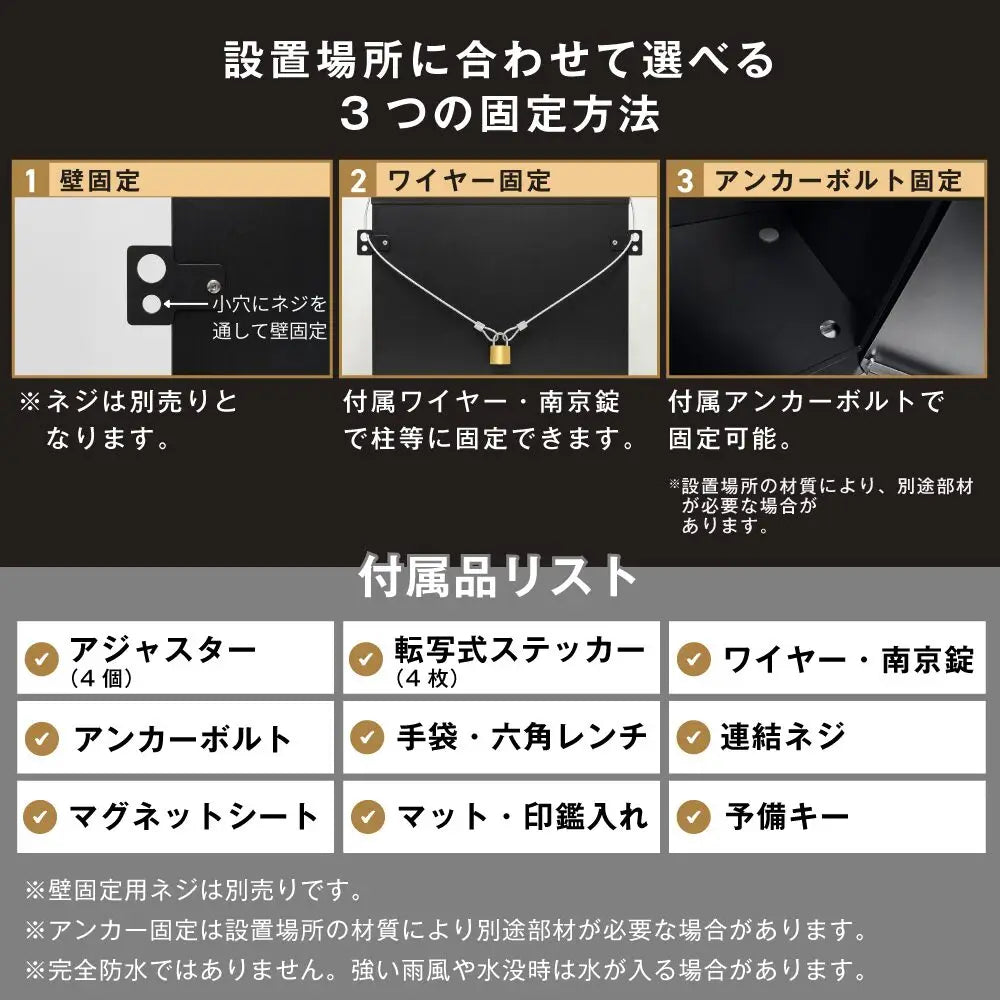 設置場所に合わせて選べる
3つの固定方法

1 壁固定

小穴にネジを通して壁固定

※ネジは別売りとなります。

2 ワイヤー固定

付属ワイヤー・南京錠で柱等に固定できます。

3 アンカーボルト固定

付属アンカーボルトで固定可能。

※設置場所の材質により、別途部材が必要な場合があります。

付属品リスト

アジャスター
(4個)

転写式ステッカー
(4枚)

ワイヤー・南京錠

アンカーボルト

手袋・六角レンチ

連結ネジ

マグネットシート

マット・印鑑入れ

予備キー

※壁固定用ネジは別売りです。
※アンカー固定は設置場所の材質により別途部材が必要な場合があります。
※完全防水ではありません。強い雨風や水没時は水が入る場合があります。